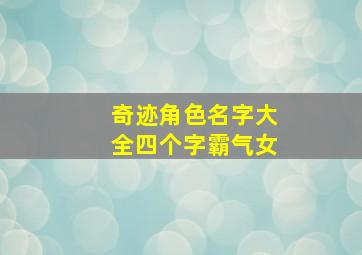 奇迹角色名字大全四个字霸气女